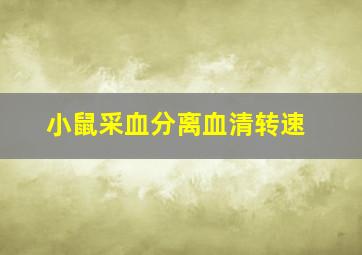 小鼠采血分离血清转速